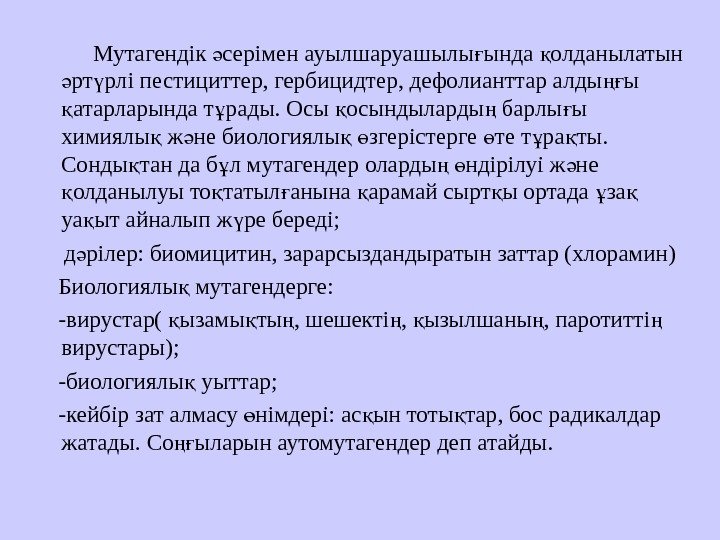 Мутагендік әсерімен ауылшаруашылығында қолданылатын әртүрлі пестициттер, гербицидтер, дефолианттар алдыңғы қатарларында тұрады. Осы қосындылардың барлығы химиялық және биологиялық өзгерістерге өте тұрақты. Сондықтан да бұл мутагендер олардың өндірілуі және қолданылуы тоқтатылғанына қарамай сыртқы ортада ұзақ уақыт айналып жүре береді;

дәрілер: биомицитин, зарарсыздандыратын заттар (хлорамин)

Биологиялық мутагендерге:

-вирустар( қызамықтың, шешектің, қызылшаның, паротиттің вирустары);

-биологиялық уыттар;

-кейбір зат алмасу өнімдері: асқын тотықтар, бос радикалдар жатады. Соңғыларын аутомутагендер деп атайды.